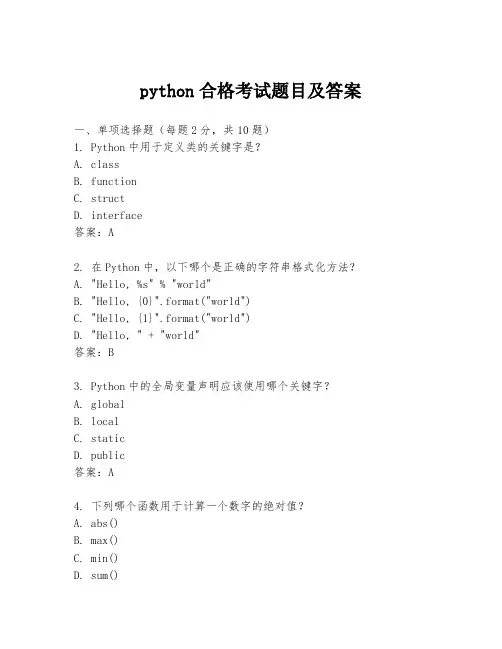 python 合格考试题目及答案

一、单项选择题（每题 2 分，共 10 题）
1. Python 中用于定义类的关键字是？
A. class
B. function
C. struct
D. interface
答案：A

2. 在 Python 中，以下哪个是正确的字符串格式化方法？
A. "Hello, %s" % "world"
B. "Hello, {0}".format("world")
C. "Hello, {1}".format("world")
D. "Hello, " + "world"
答案：B

3. Python 中的全局变量声明应该使用哪个关键字？
A. global
B. local
C. static
D. public
答案：A

4. 下列哪个函数用于计算一个数字的绝对值？
A. abs()
B. max()
C. min()
D. sum()